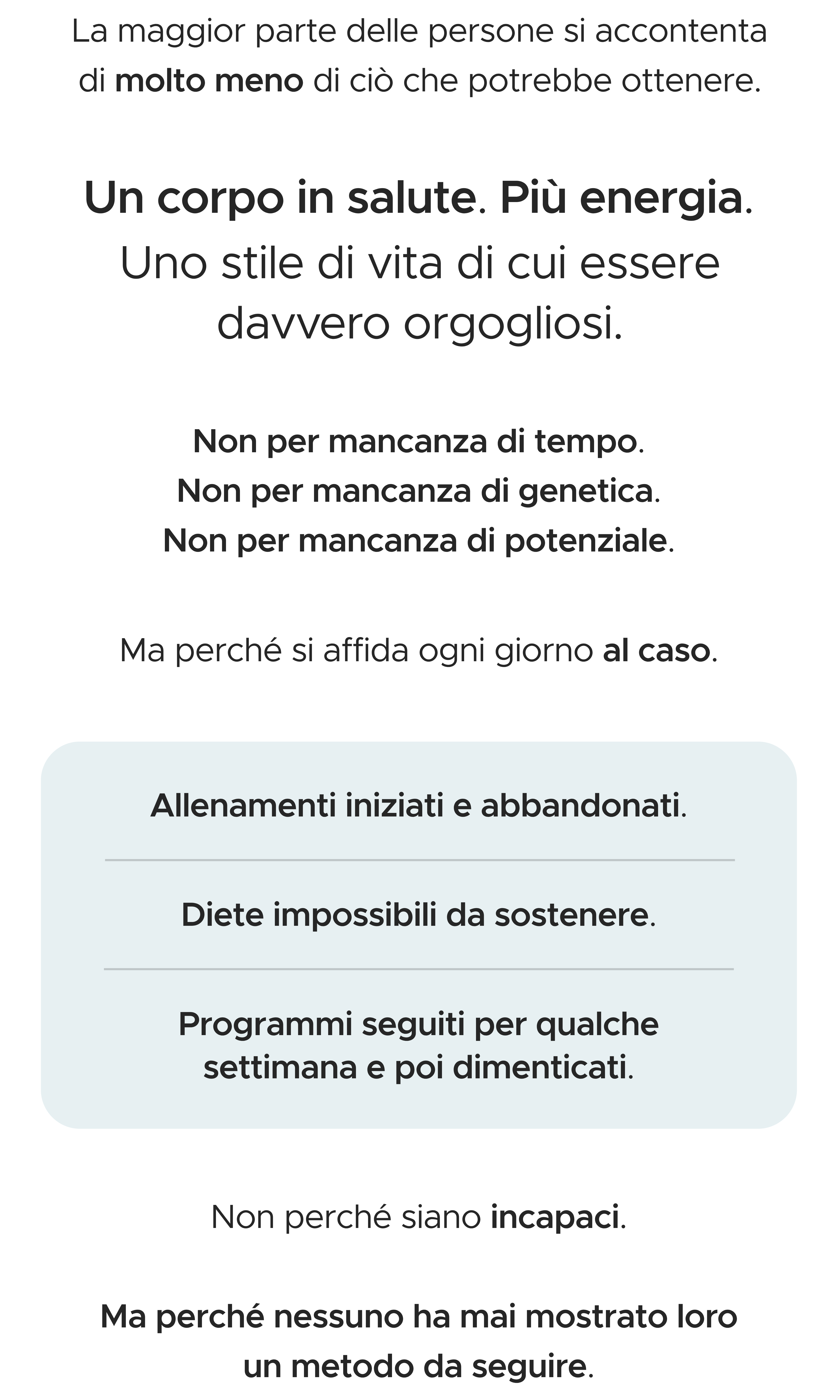 La maggior parte delle persone si accontenta di molto meno di ciò che potrebbe ottenere.

Un corpo in salute. Più energia. Uno stile di vita di cui essere davvero orgogliosi.

Non per mancanza di tempo.
Non per mancanza di genetica.
Non per mancanza di potenziale.

Ma perché si affida ogni giorno al caso.

Allenamenti iniziati e abbandonati.

Diete impossibili da sostenere.

Programmi seguiti per qualche settimana e poi dimenticati.

Non perché siano incapaci.

Ma perché nessuno ha mai mostrato loro un metodo da seguire.